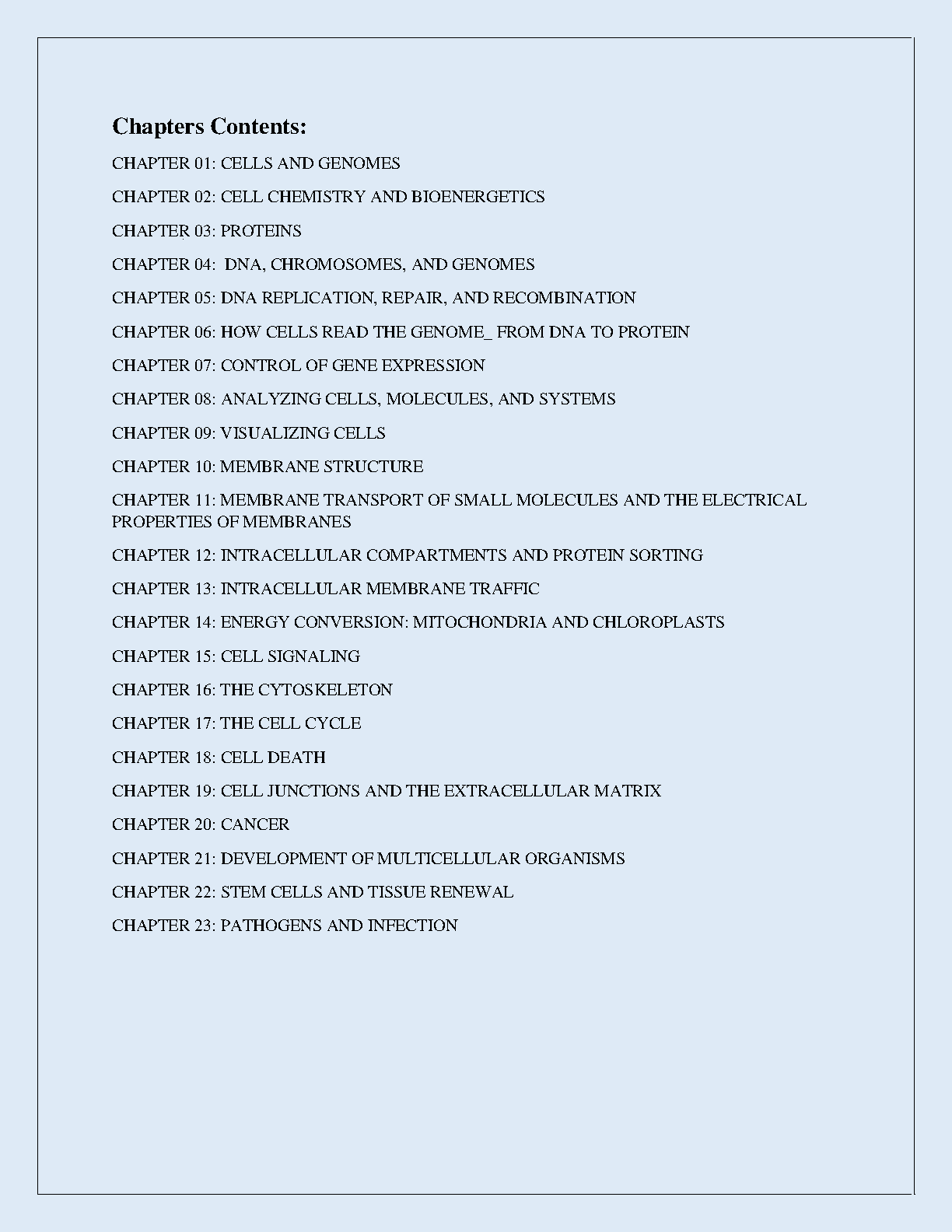 Chapters Contents:

CHAPTER 01: CELLS AND GENOMES

CHAPTER 02: CELL CHEMISTRY AND BIOENERGETICS

CHAPTER 03: PROTEINS

CHAPTER 04: DNA, CHROMOSOMES, AND GENOMES

CHAPTER 05: DNA REPLICATION, REPAIR, AND RECOMBINATION

CHAPTER 06: HOW CELLS READ THE GENOME_ FROM DNA TO PROTEIN

CHAPTER 07: CONTROL OF GENE EXPRESSION

CHAPTER 08: ANALYZING CELLS, MOLECULES, AND SYSTEMS

CHAPTER 09: VISUALIZING CELLS

CHAPTER 10: MEMBRANE STRUCTURE

CHAPTER 11: MEMBRANE TRANSPORT OF SMALL MOLECULES AND THE ELECTRICAL PROPERTIES OF MEMBRANES

CHAPTER 12: INTRACELLULAR COMPARTMENTS AND PROTEIN SORTING

CHAPTER 13: INTRACELLULAR MEMBRANE TRAFFIC

CHAPTER 14: ENERGY CONVERSION: MITOCHONDRIA AND CHLOROPLASTS

CHAPTER 15: CELL SIGNALING

CHAPTER 16: THE CYTOSKELETON

CHAPTER 17: THE CELL CYCLE

CHAPTER 18: CELL DEATH

CHAPTER 19: CELL JUNCTIONS AND THE EXTRACELLULAR MATRIX

CHAPTER 20: CANCER

CHAPTER 21: DEVELOPMENT OF MULTICELLULAR ORGANISMS

CHAPTER 22: STEM CELLS AND TISSUE RENEWAL

CHAPTER 23: PATHOGENS AND INFECTION